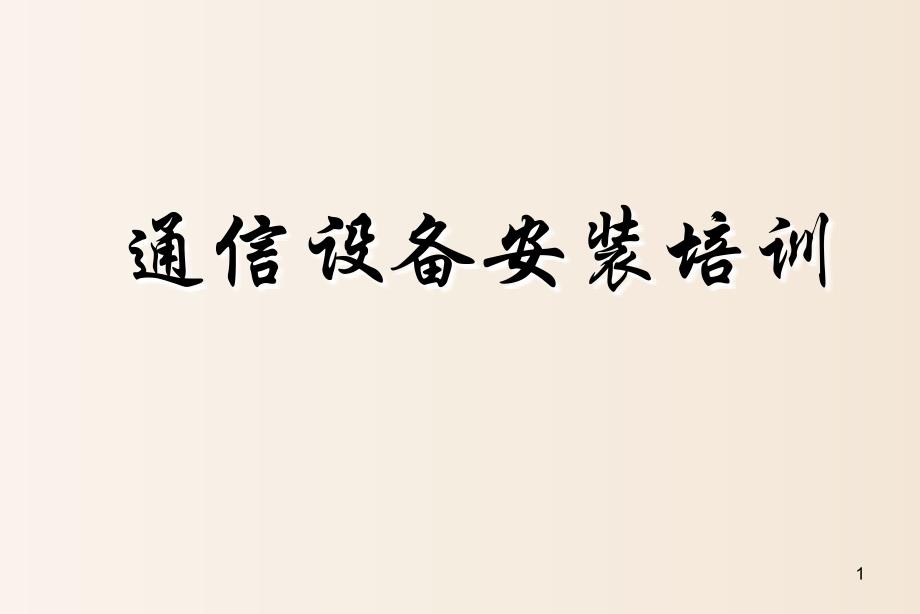 通信设备安装培训

1